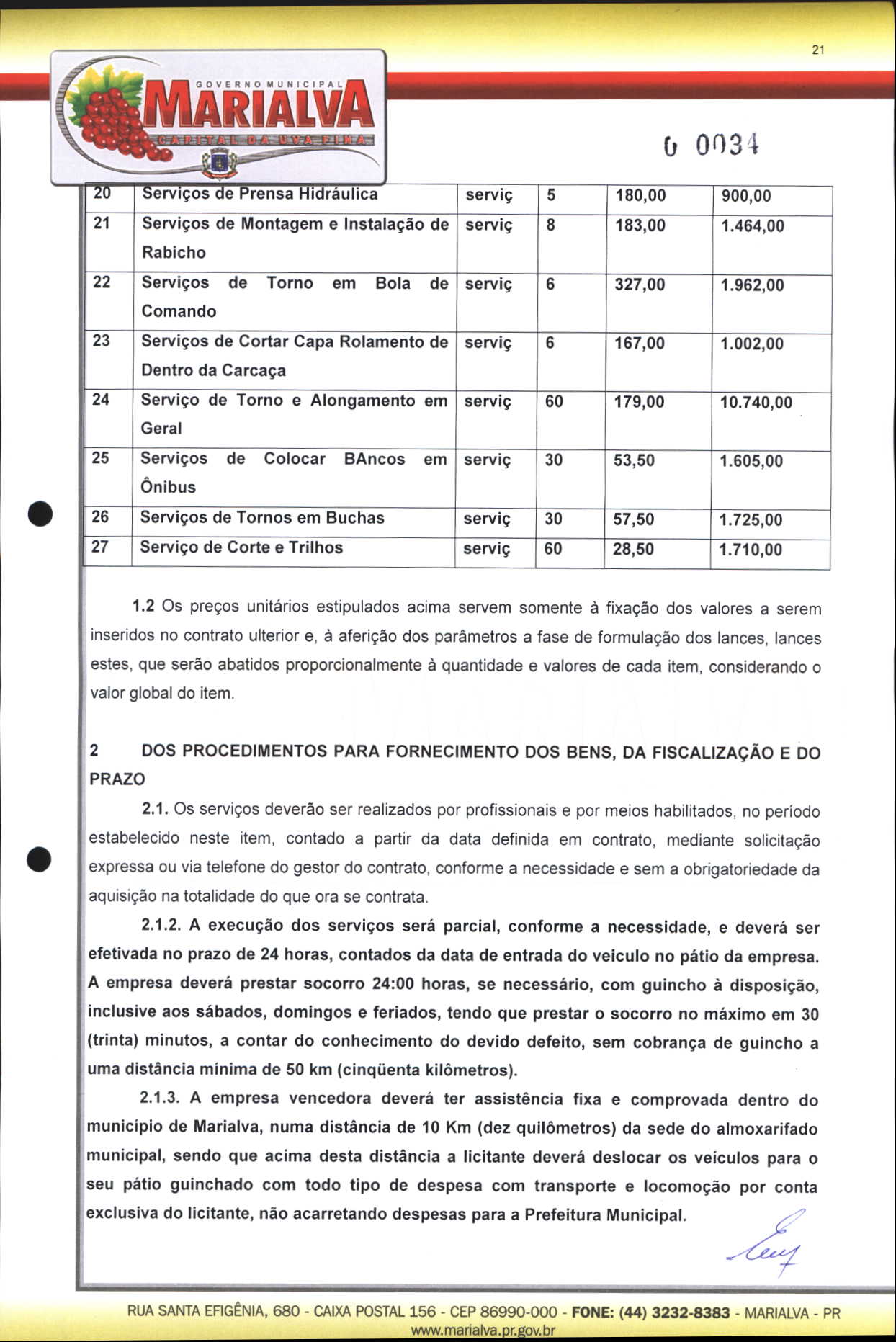 21

GOVERNO MUNICIPAL
MARIALVA
CAPITAL DA UVA FINA

0 0034

| 20 | Serviços de Prensa Hidráulica | serviç | 5 | 180,00 | 900,00 |
|---|---|---|---|---|---|
| 21 | Serviços de Montagem e Instalação de Rabicho | serviç | 8 | 183,00 | 1.464,00 |
| 22 | Serviços de Torno em Bola de Comando | serviç | 6 | 327,00 | 1.962,00 |
| 23 | Serviços de Cortar Capa Rolamento de Dentro da Carcaça | serviç | 6 | 167,00 | 1.002,00 |
| 24 | Serviço de Torno e Alongamento em Geral | serviç | 60 | 179,00 | 10.740,00 |
| 25 | Serviços de Colocar BAncos em Ônibus | serviç | 30 | 53,50 | 1.605,00 |
| 26 | Serviços de Tornos em Buchas | serviç | 30 | 57,50 | 1.725,00 |
| 27 | Serviço de Corte e Trilhos | serviç | 60 | 28,50 | 1.710,00 |

1.2 Os preços unitários estipulados acima servem somente à fixação dos valores a serem inseridos no contrato ulterior e, à aferição dos parâmetros a fase de formulação dos lances, lances estes, que serão abatidos proporcionalmente à quantidade e valores de cada item, considerando o valor global do item.

2 DOS PROCEDIMENTOS PARA FORNECIMENTO DOS BENS, DA FISCALIZAÇÃO E DO PRAZO

2.1. Os serviços deverão ser realizados por profissionais e por meios habilitados, no período estabelecido neste item, contado a partir da data definida em contrato, mediante solicitação expressa ou via telefone do gestor do contrato, conforme a necessidade e sem a obrigatoriedade da aquisição na totalidade do que ora se contrata.

2.1.2. A execução dos serviços será parcial, conforme a necessidade, e deverá ser efetivada no prazo de 24 horas, contados da data de entrada do veiculo no pátio da empresa. A empresa deverá prestar socorro 24:00 horas, se necessário, com guincho à disposição, inclusive aos sábados, domingos e feriados, tendo que prestar o socorro no máximo em 30 (trinta) minutos, a contar do conhecimento do devido defeito, sem cobrança de guincho a uma distância mínima de 50 km (cinqüenta kilômetros).

2.1.3. A empresa vencedora deverá ter assistência fixa e comprovada dentro do município de Marialva, numa distância de 10 Km (dez quilômetros) da sede do almoxarifado municipal, sendo que acima desta distância a licitante deverá deslocar os veículos para o seu pátio guinchado com todo tipo de despesa com transporte e locomoção por conta exclusiva do licitante, não acarretando despesas para a Prefeitura Municipal.

RUA SANTA EFIGÊNIA, 680 - CAIXA POSTAL 156 - CEP 86990-000 - FONE: (44) 3232-8383 - MARIALVA - PR
www.marialva.pr.gov.br